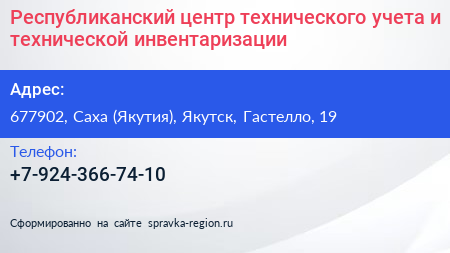 Республиканский центр технического учета и технической инвентаризации

Адрес:

677902, Саха (Якутия), Якутск, Гастелло, 19

Телефон:

+7-924-366-74-10

Сформированно на сайте spravka-region.ru